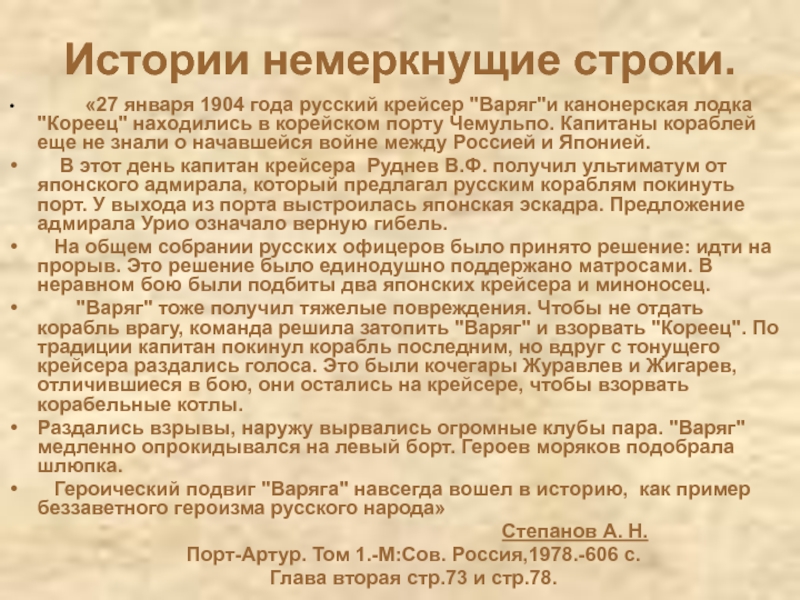 Истории немеркнущие строки.

• «27 января 1904 года русский крейсер "Варяг"и канонерская лодка "Кореец" находились в корейском порту Чемульпо. Капитаны кораблей еще не знали о начавшейся войне между Россией и Японией.

• В этот день капитан крейсера Руднев В.Ф. получил ультиматум от японского адмирала, который предлагал русским кораблям покинуть порт. У выхода из порта выстроилась японская эскадра. Предложение адмирала Урио означало верную гибель.

• На общем собрании русских офицеров было принято решение: идти на прорыв. Это решение было единодушно поддержано матросами. В неравном бою были подбиты два японских крейсера и миноносец.

• "Варяг" тоже получил тяжелые повреждения. Чтобы не отдать корабль врагу, команда решила затопить "Варяг" и взорвать "Кореец". По традиции капитан покинул корабль последним, но вдруг с тонущего крейсера раздались голоса. Это были кочегары Журавлев и Жигарев, отличившиеся в бою, они остались на крейсере, чтобы взорвать корабельные котлы.

• Раздались взрывы, наружу вырвались огромные клубы пара. "Варяг" медленно опрокидывался на левый борт. Героев моряков подобрала шлюпка.

• Героический подвиг "Варяга" навсегда вошел в историю, как пример беззаветного героизма русского народа»

Степанов А. Н.

Порт-Артур. Том 1.-М:Сов. Россия,1978.-606 с.

Глава вторая стр.73 и стр.78.